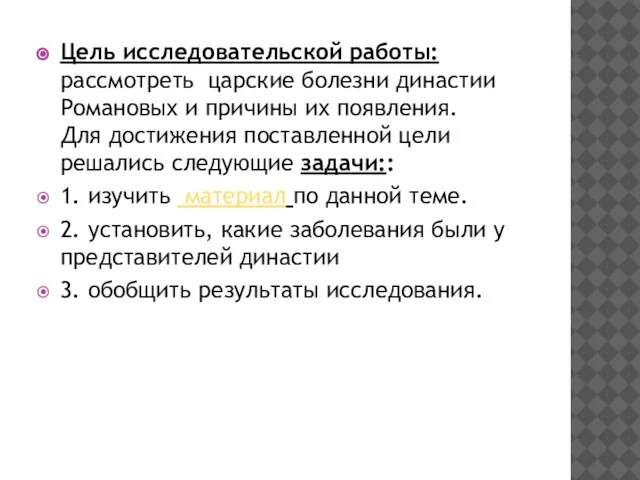 Цель исследовательской работы: рассмотреть царские болезни династии Романовых и причины их появления. Для достижения поставленной цели решались следующие задачи::

1. изучить материал по данной теме.

2. установить, какие заболевания были у представителей династии

3. обобщить результаты исследования.